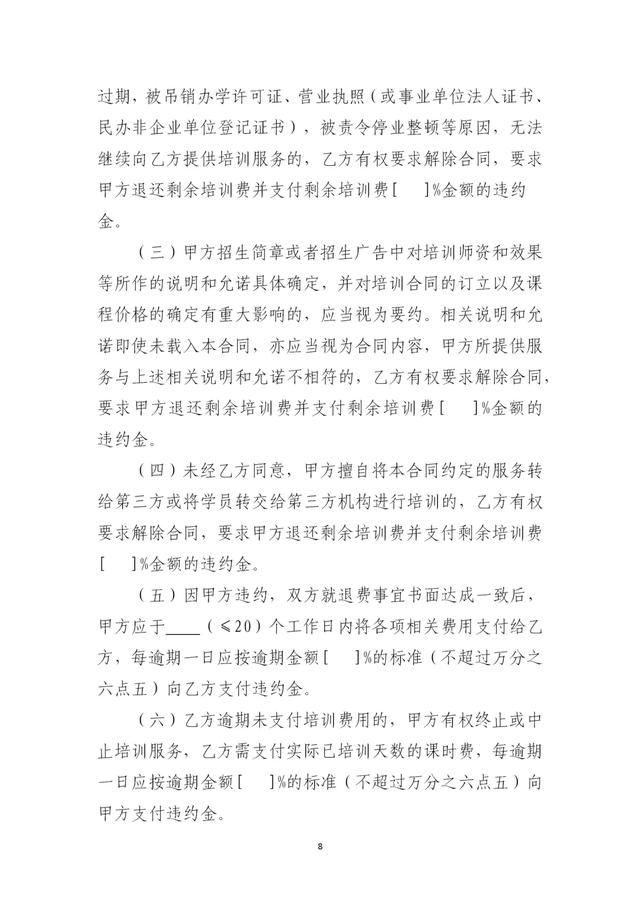 过期，被吊销办学许可证、营业执照（或事业单位法人证书、民办非企业单位登记证书），被责令停业整顿等原因，无法继续向乙方提供培训服务的，乙方有权要求解除合同，要求甲方退还剩余培训费并支付剩余培训费[　]%金额的违约金。

（三）甲方招生简章或者招生广告中对培训师资和效果等所作的说明和允诺具体确定，并对培训合同的订立以及课程价格的确定有重大影响的，应当视为要约。相关说明和允诺即使未载入本合同，亦应当视为合同内容，甲方所提供服务与上述相关说明和允诺不相符的，乙方有权要求解除合同，要求甲方退还剩余培训费并支付剩余培训费[　]%金额的违约金。

（四）未经乙方同意，甲方擅自将本合同约定的服务转给第三方或将学员转交给第三方机构进行培训的，乙方有权要求解除合同，要求甲方退还剩余培训费并支付剩余培训费[　]%金额的违约金。

（五）因甲方违约，双方就退费事宜书面达成一致后，甲方应于____（≤20）个工作日内将各项相关费用支付给乙方，每逾期一日应按逾期金额[　]%的标准（不超过万分之六点五）向乙方支付违约金。

（六）乙方逾期未支付培训费用的，甲方有权终止或中止培训服务，乙方需支付实际已培训天数的课时费，每逾期一日应按逾期金额[　]%的标准（不超过万分之六点五）向甲方支付违约金。

8